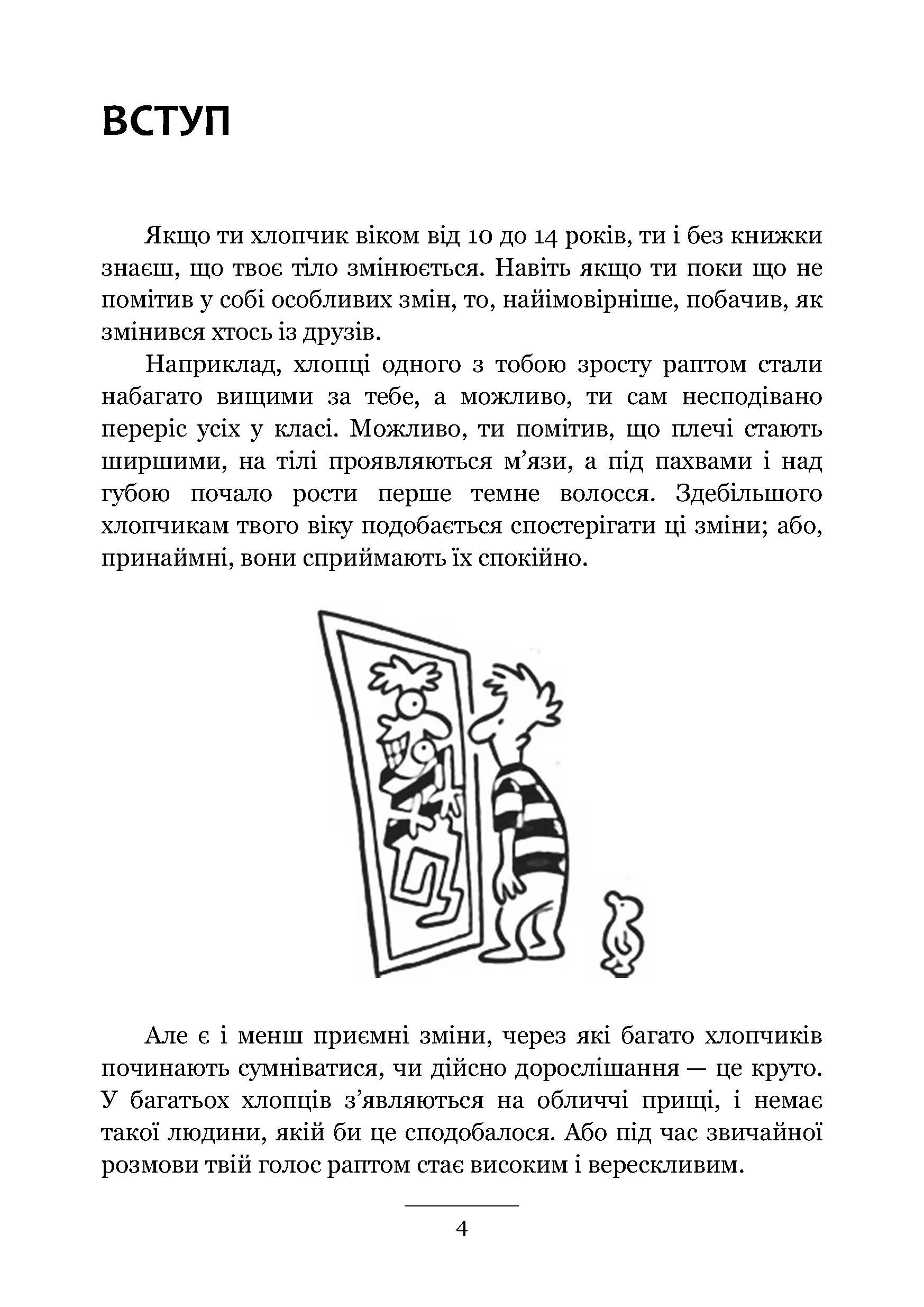 ВСТУП

Якщо ти хлопчик віком від 10 до 14 років, ти і без книжки знаєш, що твоє тіло змінюється. Навіть якщо ти поки що не помітив у собі особливих змін, то, найімовірніше, побачив, як змінився хтось із друзів.

Наприклад, хлопці одного з тобою зросту раптом стали набагато вищими за тебе, а можливо, ти сам несподівано переріс усіх у класі. Можливо, ти помітив, що плечі стають ширшими, на тілі проявляються м’язи, а під пахвами і над губою почало рости перше темне волосся. Здебільшого хлопчикам твого віку подобається спостерігати ці зміни; або, принаймні, вони сприймають їх спокійно.

Але є і менш приємні зміни, через які багато хлопчиків починають сумніватися, чи дійсно дорослішання — це круто. У багатьох хлопців з’являються на обличчі прищі, і немає такої людини, якій би це сподобалося. Або під час звичайної розмови твій голос раптом стає високим і верескливим.

4